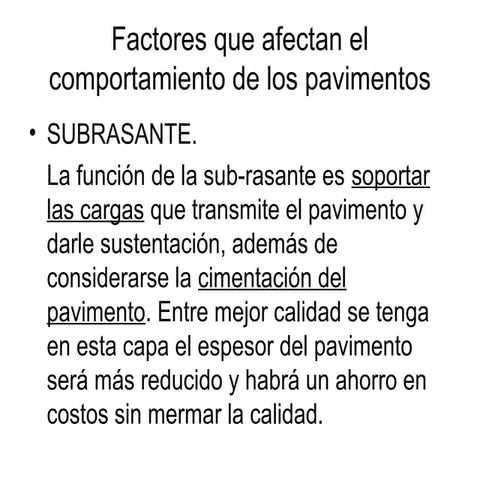 Factores que afectan el comportamiento de los pavimentos

• SUBRASANTE.

La función de la sub-rasante es soportar las cargas que transmite el pavimento y darle sustentación, además de considerarse la cimentación del pavimento. Entre mejor calidad se tenga en esta capa el espesor del pavimento será más reducido y habrá un ahorro en costos sin mermar la calidad.